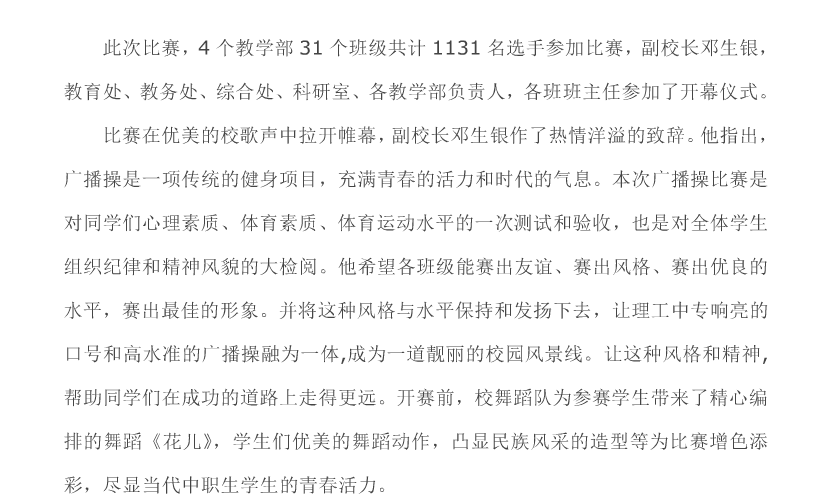 此次比赛，4 个教学部 31 个班级共计 1131 名选手参加比赛，副校长邓生银，教育处、教务处、综合处、科研室、各教学部负责人，各班班主任参加了开幕仪式。

比赛在优美的校歌声中拉开帷幕，副校长邓生银作了热情洋溢的致辞。他指出，广播操是一项传统的健身项目，充满青春的活力和时代的气息。本次广播操比赛是对同学们心理素质、体育素质、体育运动水平的一次测试和验收，也是对全体学生组织纪律和精神风貌的大检阅。他希望各班级能赛出友谊、赛出风格、赛出优良的水平，赛出最佳的形象。并将这种风格与水平保持和发扬下去，让理工中专响亮的口号和高水准的广播操融为一体,成为一道靓丽的校园风景线。让这种风格和精神,帮助同学们在成功的道路上走得更远。开赛前，校舞蹈队为参赛学生带来了精心编排的舞蹈《花儿》，学生们优美的舞蹈动作，凸显民族风采的造型等为比赛增色添彩，尽显当代中职生学生的青春活力。